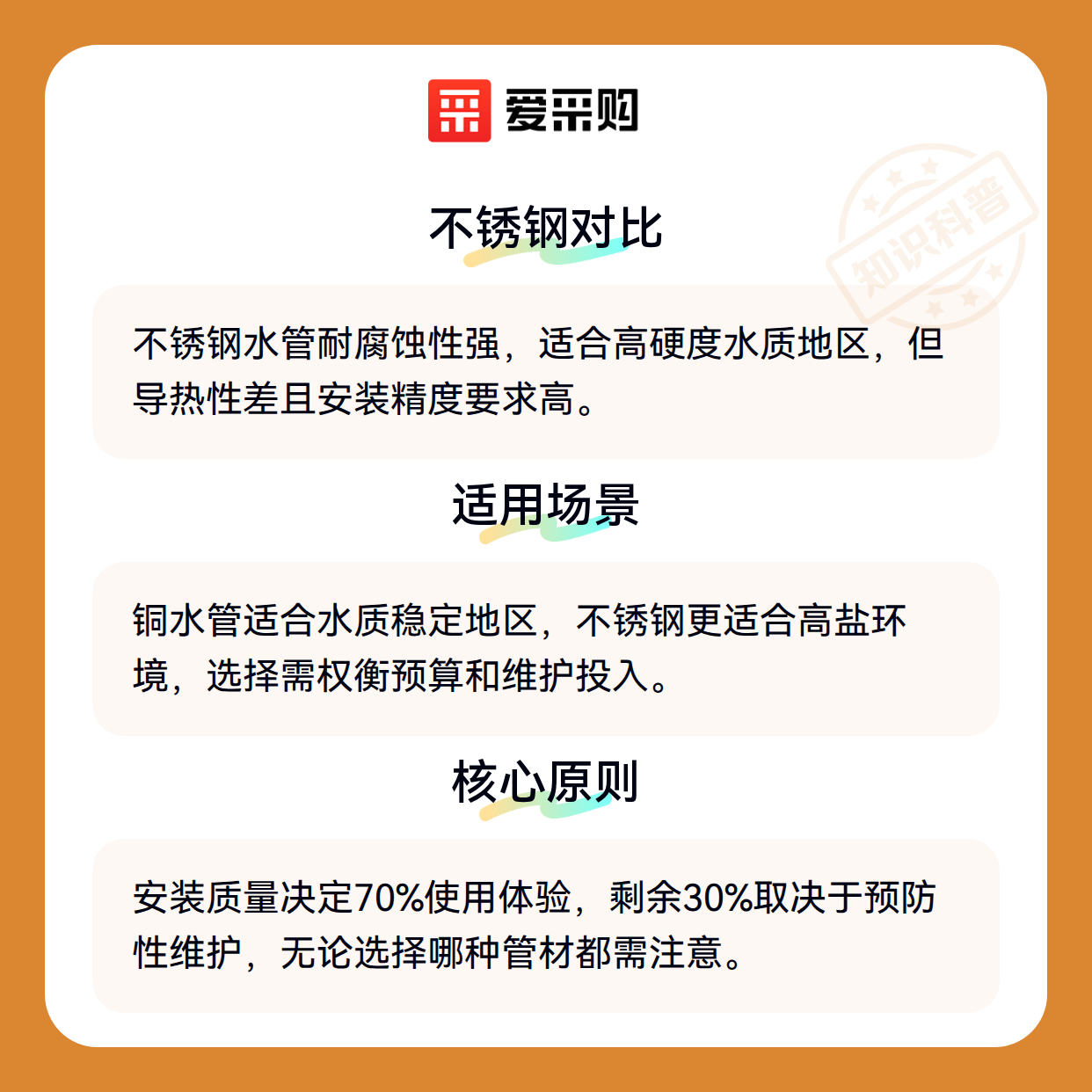 爱采购

不锈钢对比

不锈钢水管耐腐蚀性强，适合高硬度水质地区，但导热性差且安装精度要求高。

适用场景

铜水管适合水质稳定地区，不锈钢更适合高盐环境，选择需权衡预算和维护投入。

核心原则

安装质量决定70%使用体验，剩余30%取决于预防性维护，无论选择哪种管材都需注意。

知识科普